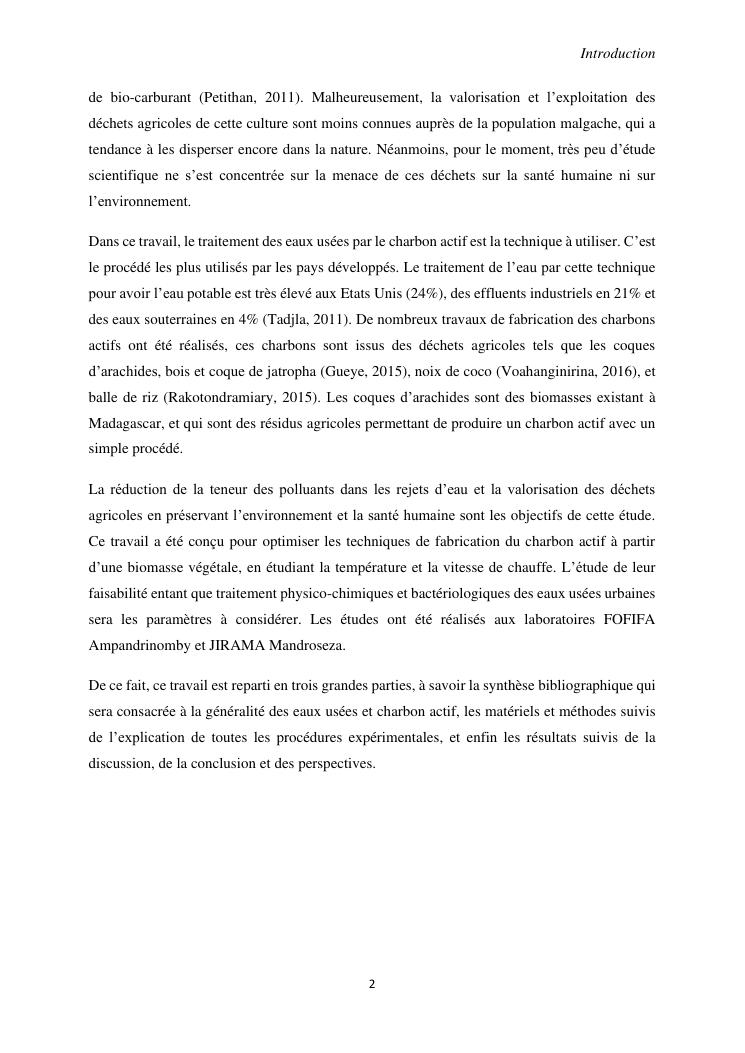 Introduction

de bio-carburant (Petithan, 2011). Malheureusement, la valorisation et l'exploitation des déchets agricoles de cette culture sont moins connues auprès de la population malgache, qui a tendance à les disperser encore dans la nature. Néanmoins, pour le moment, très peu d'étude scientifique ne s'est concentrée sur la menace de ces déchets sur la santé humaine ni sur l'environnement.

Dans ce travail, le traitement des eaux usées par le charbon actif est la technique à utiliser. C'est le procédé les plus utilisés par les pays développés. Le traitement de l'eau par cette technique pour avoir l'eau potable est très élevé aux Etats Unis (24%), des effluents industriels en 21% et des eaux souterraines en 4% (Tadjla, 2011). De nombreux travaux de fabrication des charbons actifs ont été réalisés, ces charbons sont issus des déchets agricoles tels que les coques d'arachides, bois et coque de jatropha (Gueye, 2015), noix de coco (Voahanginirina, 2016), et balle de riz (Rakotondramiary, 2015). Les coques d'arachides sont des biomasses existant à Madagascar, et qui sont des résidus agricoles permettant de produire un charbon actif avec un simple procédé.

La réduction de la teneur des polluants dans les rejets d'eau et la valorisation des déchets agricoles en préservant l'environnement et la santé humaine sont les objectifs de cette étude. Ce travail a été conçu pour optimiser les techniques de fabrication du charbon actif à partir d'une biomasse végétale, en étudiant la température et la vitesse de chauffe. L'étude de leur faisabilité entant que traitement physico-chimiques et bactériologiques des eaux usées urbaines sera les paramètres à considérer. Les études ont été réalisés aux laboratoires FOFIFA Ampandrinomby et JIRAMA Mandroseza.

De ce fait, ce travail est reparti en trois grandes parties, à savoir la synthèse bibliographique qui sera consacrée à la généralité des eaux usées et charbon actif, les matériels et méthodes suivis de l'explication de toutes les procédures expérimentales, et enfin les résultats suivis de la discussion, de la conclusion et des perspectives.

2